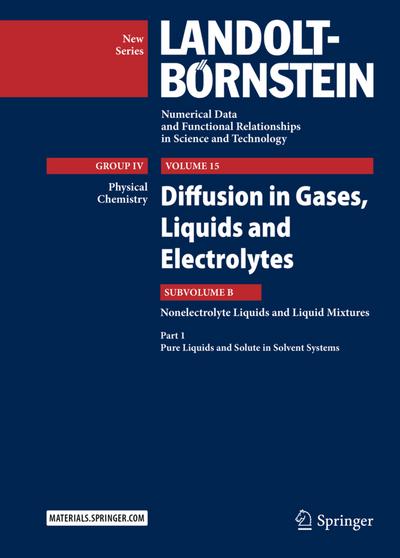 New Series

LANDOLT-BÖRNSTEIN

Numerical Data and Functional Relationships in Science and Technology

GROUP IV

Physical Chemistry

VOLUME 15

Diffusion in Gases, Liquids and Electrolytes

SUBVOLUME B

Nonelectrolyte Liquids and Liquid Mixtures

Part 1
Pure Liquids and Solute in Solvent Systems

MATERIALS.SPRINGER.COM

Springer